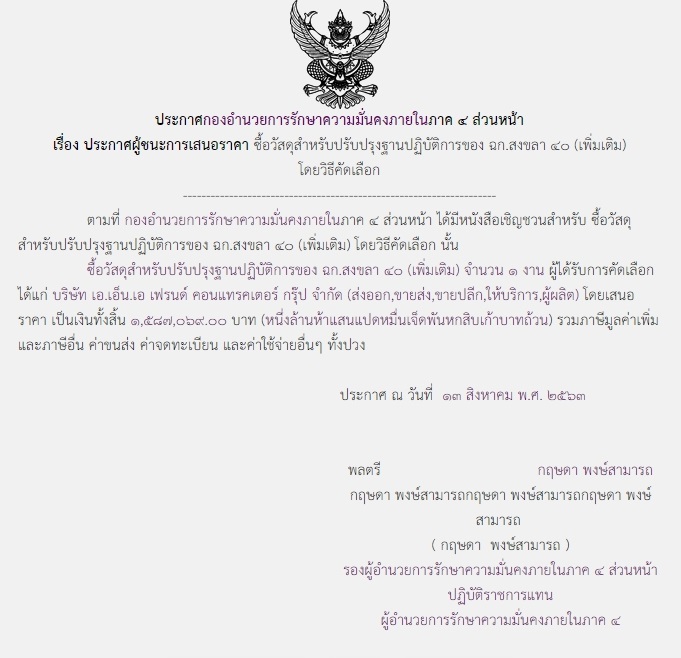 ประกาศกองอำนวยการรักษาความมั่นคงภายในภาค ๔ ส่วนหน้า
เรื่อง ประกาศผู้ชนะการเสนอราคา ซื้อวัสดุสำหรับปรับปรุงฐานปฏิบัติการของ ฉก.สงขลา ๔๐ (เพิ่มเติม) โดยวิธีคัดเลือก

--------------------------------------------------------------------

ตามที่ กองอำนวยการรักษาความมั่นคงภายในภาค ๔ ส่วนหน้า ได้มีหนังสือเชิญชวนสำหรับ ซื้อวัสดุสำหรับปรับปรุงฐานปฏิบัติการของ ฉก.สงขลา ๔๐ (เพิ่มเติม) โดยวิธีคัดเลือก นั้น

ซื้อวัสดุสำหรับปรับปรุงฐานปฏิบัติการของ ฉก.สงขลา ๔๐ (เพิ่มเติม) จำนวน ๑ งาน ผู้ได้รับการคัดเลือก ได้แก่ บริษัท เอ.เอ็น.เอ เฟรนด์ คอนแทรคเตอร์ กรุ๊ป จำกัด (ส่งออก,ขายส่ง,ขายปลีก,ให้บริการ,ผู้ผลิต) โดยเสนอราคา เป็นเงินทั้งสิ้น ๑,๕๘๗,๐๖๙.๐๐ บาท (หนึ่งล้านห้าแสนแปดหมื่นเจ็ดพันหกสิบเก้าบาทถ้วน) รวมภาษีมูลค่าเพิ่มและภาษีอื่น ค่าขนส่ง ค่าจดทะเบียน และค่าใช้จ่ายอื่นๆ ทั้งปวง

ประกาศ ณ วันที่ ๑๓ สิงหาคม พ.ศ. ๒๕๖๓

พลตรี กฤษดา พงษ์สามารถ
กฤษดา พงษ์สามารถกฤษดา พงษ์สามารถกฤษดา พงษ์สามารถ
( กฤษดา พงษ์สามารถ )
รองผู้อำนวยการรักษาความมั่นคงภายในภาค ๔ ส่วนหน้า
ปฏิบัติราชการแทน
ผู้อำนวยการรักษาความมั่นคงภายในภาค ๔